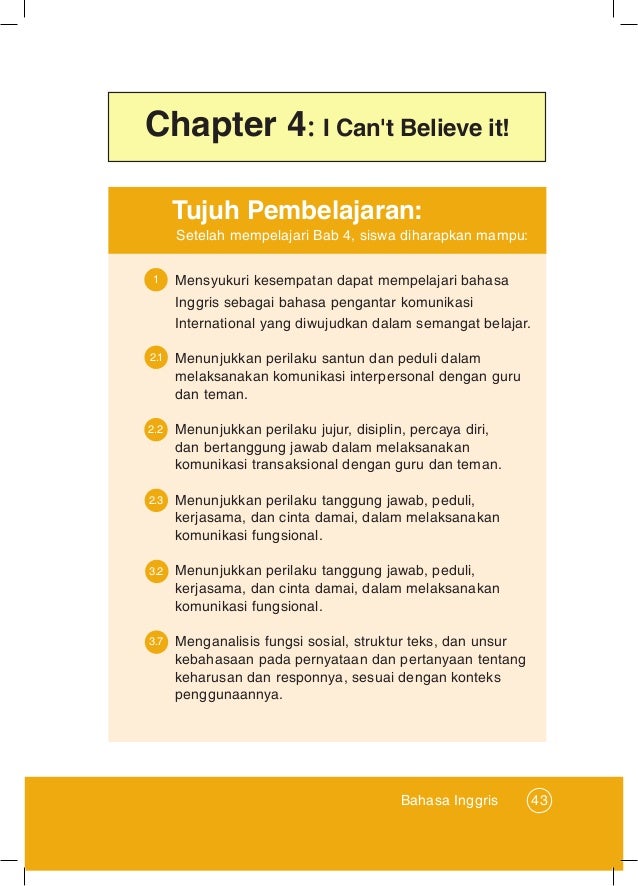 Chapter 4: I Can't Believe it!

Tujuh Pembelajaran:
Setelah mempelajari Bab 4, siswa diharapkan mampu:

1 Mensyukuri kesempatan dapat mempelajari bahasa Inggris sebagai bahasa pengantar komunikasi International yang diwujudkan dalam semangat belajar.

2.1 Menunjukkan perilaku santun dan peduli dalam melaksanakan komunikasi interpersonal dengan guru dan teman.

2.2 Menunjukkan perilaku jujur, disiplin, percaya diri, dan bertanggung jawab dalam melaksanakan komunikasi transaksional dengan guru dan teman.

2.3 Menunjukkan perilaku tanggung jawab, peduli, kerjasama, dan cinta damai, dalam melaksanakan komunikasi fungsional.

3.2 Menunjukkan perilaku tanggung jawab, peduli, kerjasama, dan cinta damai, dalam melaksanakan komunikasi fungsional.

3.7 Menganalisis fungsi sosial, struktur teks, dan unsur kebahasaan pada pernyataan dan pertanyaan tentang keharusan dan responnya, sesuai dengan konteks penggunaannya.

Bahasa Inggris 43